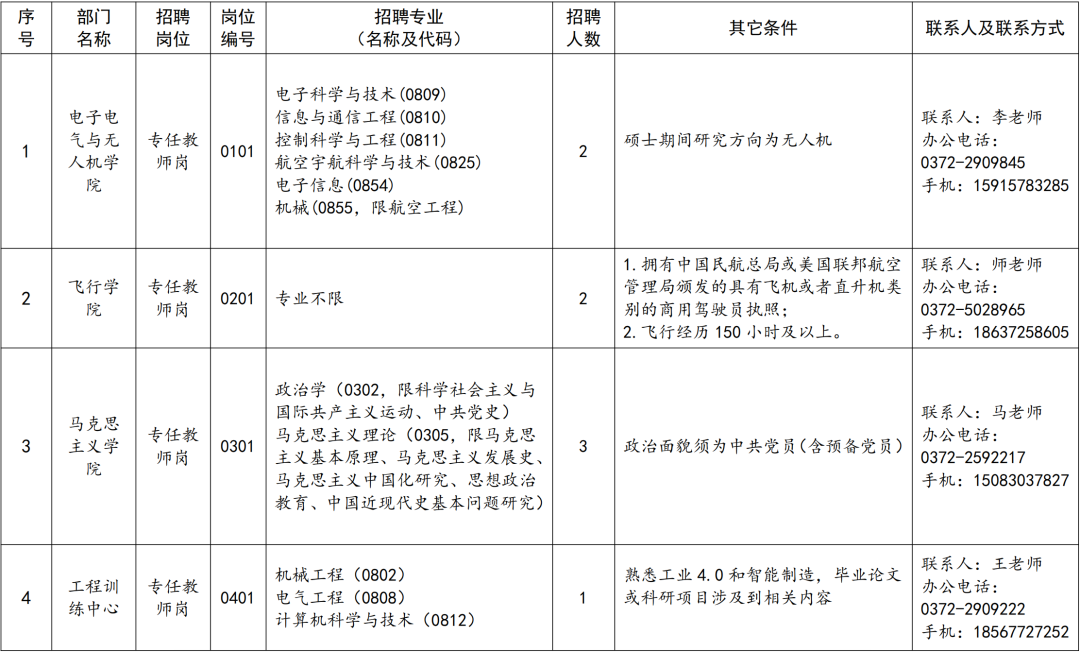 | 序号 | 部门名称 | 招聘岗位 | 岗位编号 | 招聘专业（名称及代码） | 招聘人数 | 其它条件 | 联系人及联系方式 |
|---|---|---|---|---|---|---|---|
| 1 | 电子电气与无人机学院 | 专任教师岗 | 0101 | 电子科学与技术(0809) 信息与通信工程(0810) 控制科学与工程(0811) 航空宇航科学与技术(0825) 电子信息(0854) 机械(0855，限航空工程) | 2 | 硕士期间研究方向为无人机 | 联系人：李老师 办公电话：0372-2909845 手机：15915783285 |
| 2 | 飞行学院 | 专任教师岗 | 0201 | 专业不限 | 2 | 1.拥有中国民航总局或美国联邦航空管理局颁发的具有飞机或者直升机类别的商用驾驶员执照；2.飞行经历150小时及以上。 | 联系人：师老师 办公电话：0372-5028965 手机：18637258605 |
| 3 | 马克思主义学院 | 专任教师岗 | 0301 | 政治学（0302，限科学社会主义与国际共产主义运动、中共党史）马克思主义理论（0305，限马克思主义基本原理、马克思主义发展史、马克思主义中国化研究、思想政治教育、中国近现代史基本问题研究） | 3 | 政治面貌须为中共党员(含预备党员) | 联系人：马老师 办公电话：0372-2592217 手机：15083037827 |
| 4 | 工程训练中心 | 专任教师岗 | 0401 | 机械工程（0802）电气工程（0808）计算机科学与技术（0812） | 1 | 熟悉工业4.0和智能制造，毕业论文或科研项目涉及到相关内容 | 联系人：王老师 办公电话：0372-2909222 手机：18567727252 |